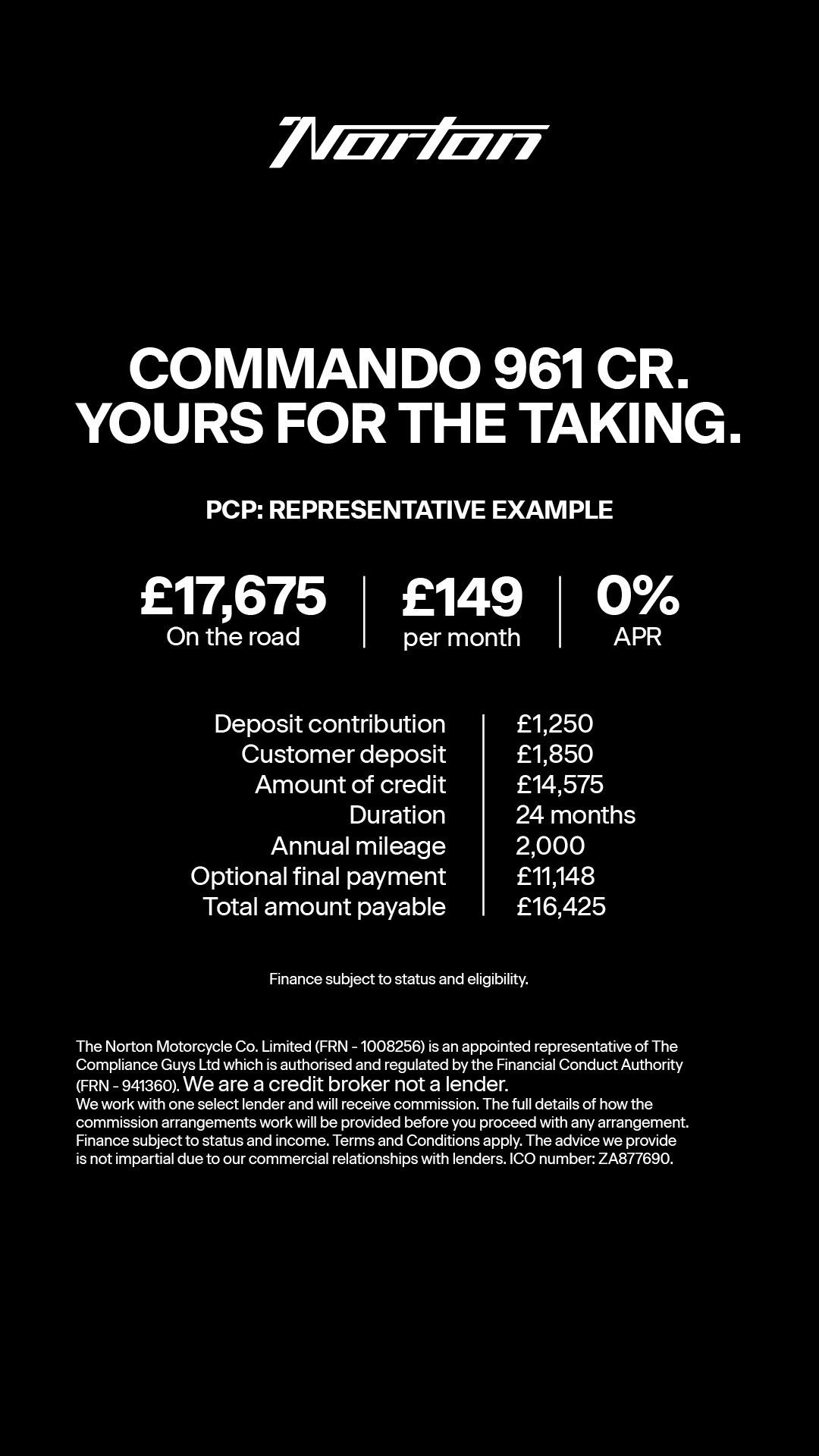 Norton

COMMANDO 961 CR.
YOURS FOR THE TAKING.

PCP: REPRESENTATIVE EXAMPLE

£17,675
On the road

£149
per month

0%
APR

| Deposit contribution | £1,250 |
|---|---|
| Customer deposit | £1,850 |
| Amount of credit | £14,575 |
| Duration | 24 months |
| Annual mileage | 2,000 |
| Optional final payment | £11,148 |
| Total amount payable | £16,425 |

Finance subject to status and eligibility.

The Norton Motorcycle Co. Limited (FRN - 1008256) is an appointed representative of The Compliance Guys Ltd which is authorised and regulated by the Financial Conduct Authority (FRN - 941360). We are a credit broker not a lender.
We work with one select lender and will receive commission. The full details of how the commission arrangements work will be provided before you proceed with any arrangement. Finance subject to status and income. Terms and Conditions apply. The advice we provide is not impartial due to our commercial relationships with lenders. ICO number: ZA877690.